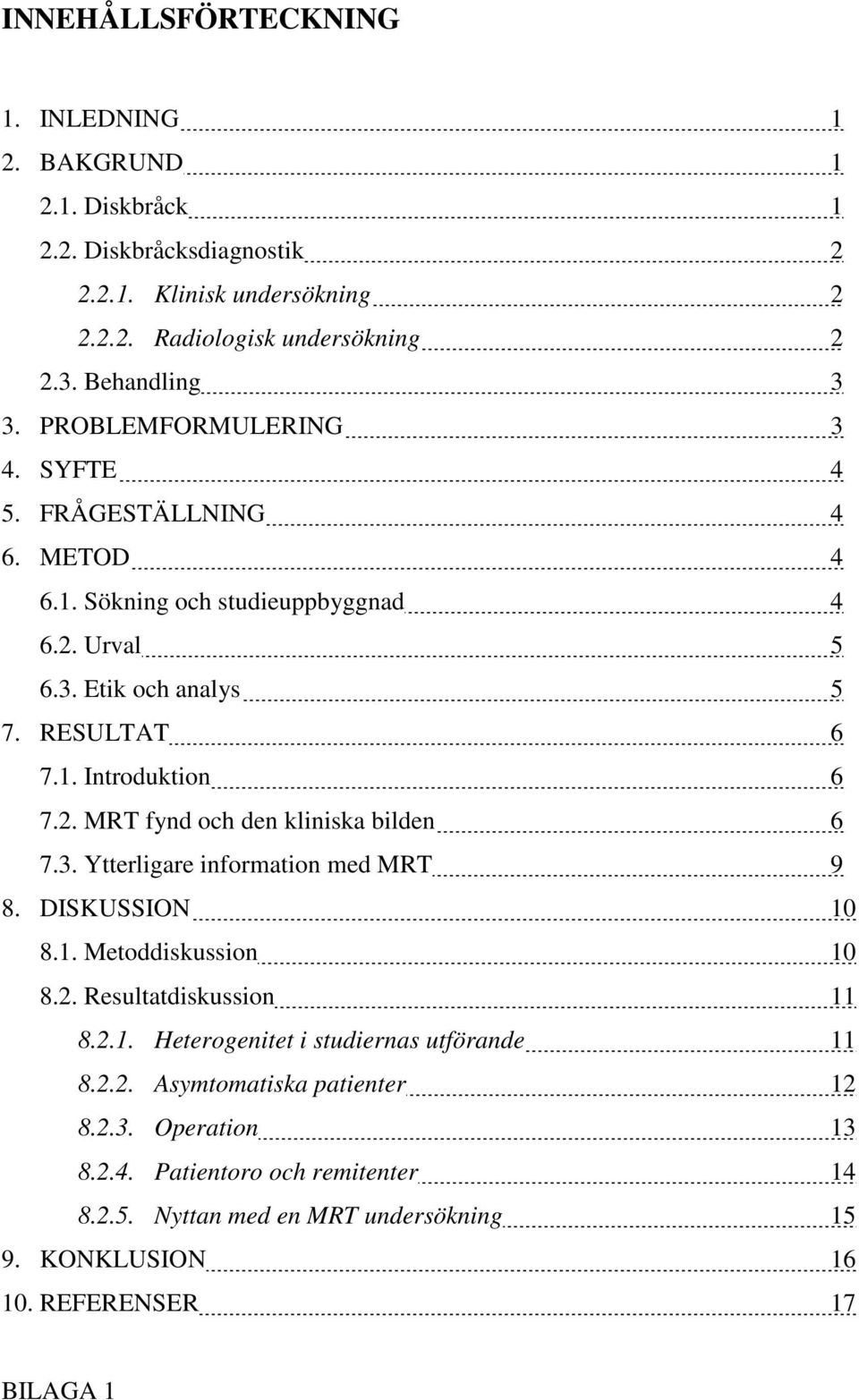 INNEHÅLLSFÖRTECKNING

1. INLEDNING 1
2. BAKGRUND 1
2.1. Diskbråck 1
2.2. Diskbråcksdiagnostik 2
2.2.1. Klinisk undersökning 2
2.2.2. Radiologisk undersökning 2
2.3. Behandling 3
3. PROBLEMFORMULERING 3
4. SYFTE 4
5. FRÅGESTÄLLNING 4
6. METOD 4
6.1. Sökning och studieuppbyggnad 4
6.2. Urval 5
6.3. Etik och analys 5
7. RESULTAT 6
7.1. Introduktion 6
7.2. MRT fynd och den kliniska bilden 6
7.3. Ytterligare information med MRT 9
8. DISKUSSION 10
8.1. Metoddiskussion 10
8.2. Resultatdiskussion 11
8.2.1. Heterogenitet i studiernas utförande 11
8.2.2. Asymtomatiska patienter 12
8.2.3. Operation 13
8.2.4. Patientoro och remitenter 14
8.2.5. Nyttan med en MRT undersökning 15
9. KONKLUSION 16
10. REFERENSER 17

BILAGA 1